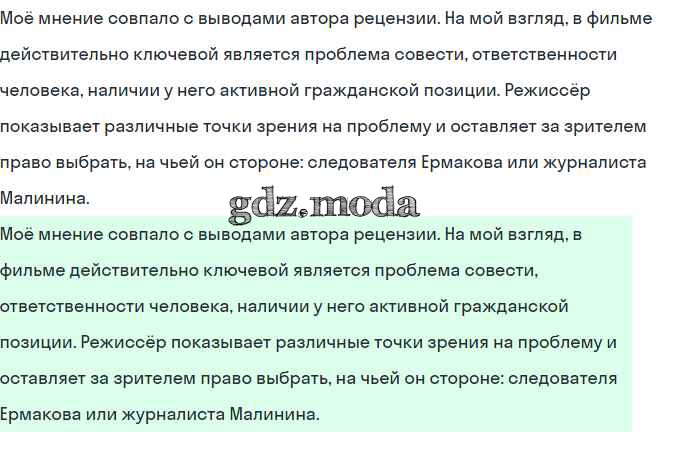 Моё мнение совпало с выводами автора рецензии. На мой взгляд, в фильме действительно ключевой является проблема совести, ответственности человека, наличии у него активной гражданской позиции. Режиссёр показывает различные точки зрения на проблему и оставляет за зрителем право выбрать, на чьей он стороне: следователя Ермакова или журналиста Малинина.

gdz.moda

Моё мнение совпало с выводами автора рецензии. На мой взгляд, в фильме действительно ключевой является проблема совести, ответственности человека, наличии у него активной гражданской позиции. Режиссёр показывает различные точки зрения на проблему и оставляет за зрителем право выбрать, на чьей он стороне: следователя Ермакова или журналиста Малинина.